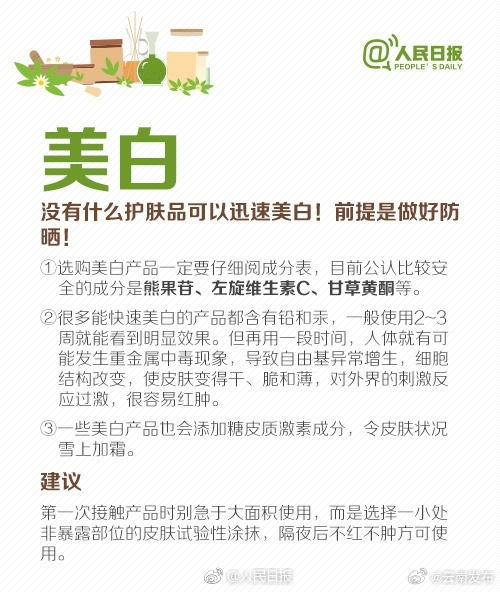 @人民日报
PEOPLE' S DAILY

美白

没有什么护肤品可以迅速美白！前提是做好防晒！

①选购美白产品一定要仔细阅成分表，目前公认比较安全的成分是熊果苷、左旋维生素C、甘草黄酮等。

②很多能快速美白的产品都含有铅和汞，一般使用2~3周就能看到明显效果。但再用一段时间，人体就有可能发生重金属中毒现象，导致自由基异常增生，细胞结构改变，使皮肤变得干、脆和薄，对外界的刺激反应过激，很容易红肿。

③一些美白产品也会添加糖皮质激素成分，令皮肤状况雪上加霜。

建议

第一次接触产品时别急于大面积使用，而是选择一小处非暴露部位的皮肤试验性涂抹，隔夜后不红不肿方可使用。

@人民日报 @云南发布